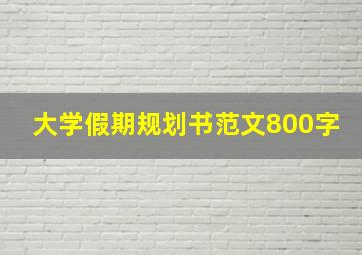 大学假期规划书范文800字